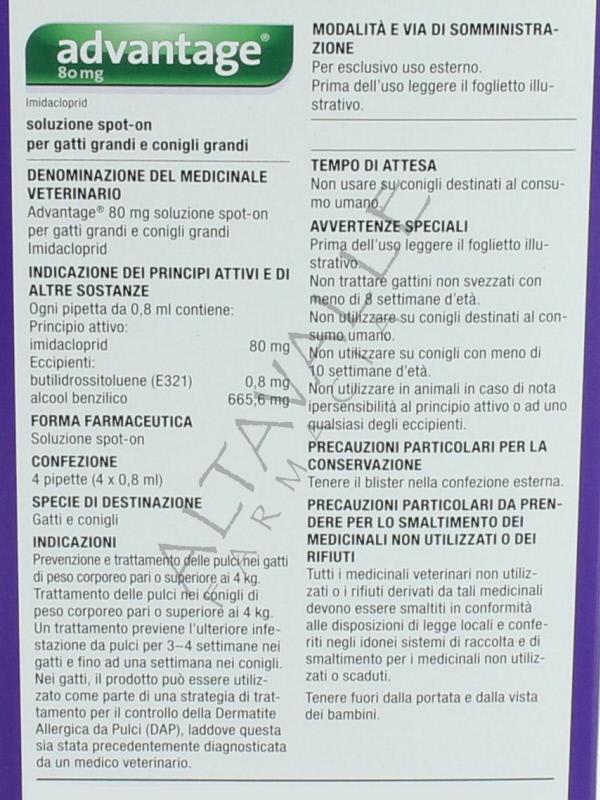 advantage®
80 mg

Imidacloprid

soluzione spot-on per gatti grandi e conigli grandi

DENOMINAZIONE DEL MEDICINALE VETERINARIO
Advantage® 80 mg soluzione spot-on per gatti grandi e conigli grandi
Imidacloprid

INDICAZIONE DEI PRINCIPI ATTIVI E DI ALTRE SOSTANZE
Ogni pipetta da 0,8 ml contiene:
Principio attivo:
imidacloprid 80 mg
Eccipienti:
butilidrossitoluene (E321) 0,8 mg
alcool benzilico 665,6 mg

FORMA FARMACEUTICA
Soluzione spot-on

CONFEZIONE
4 pipette (4 x 0,8 ml)

SPECIE DI DESTINAZIONE
Gatti e conigli

INDICAZIONI
Prevenzione e trattamento delle pulci nei gatti di peso corporeo pari o superiore ai 4 kg.
Trattamento delle pulci nei conigli di peso corporeo pari o superiore ai 4 kg.
Un trattamento previene l'ulteriore infestazione da pulci per 3–4 settimane nei gatti e fino ad una settimana nei conigli.
Nei gatti, il prodotto può essere utilizzato come parte di una strategia di trattamento per il controllo della Dermatite Allergica da Pulci (DAP), laddove questa sia stata precedentemente diagnosticata da un medico veterinario.

MODALITÀ E VIA DI SOMMINISTRAZIONE
Per esclusivo uso esterno.
Prima dell'uso leggere il foglietto illustrativo.

TEMPO DI ATTESA
Non usare su conigli destinati al consumo umano.

AVVERTENZE SPECIALI
Prima dell'uso leggere il foglietto illustrativo.
Non trattare gattini non svezzati con meno di 8 settimane d'età.
Non utilizzare su conigli destinati al consumo umano.
Non utilizzare su conigli con meno di 10 settimane d'età.
Non utilizzare in animali in caso di nota ipersensibilità al principio attivo o ad uno qualsiasi degli eccipienti.

PRECAUZIONI PARTICOLARI PER LA CONSERVAZIONE
Tenere il blister nella confezione esterna.

PRECAUZIONI PARTICOLARI DA PRENDERE PER LO SMALTIMENTO DEI MEDICINALI NON UTILIZZATI O DEI RIFIUTI
Tutti i medicinali veterinari non utilizzati o i rifiuti derivati da tali medicinali devono essere smaltiti in conformità alle disposizioni di legge locali e conferiti negli idonei sistemi di raccolta e di smaltimento per i medicinali non utilizzati o scaduti.

Tenere fuori dalla portata e dalla vista dei bambini.

ALTAVALLE FARMACIA